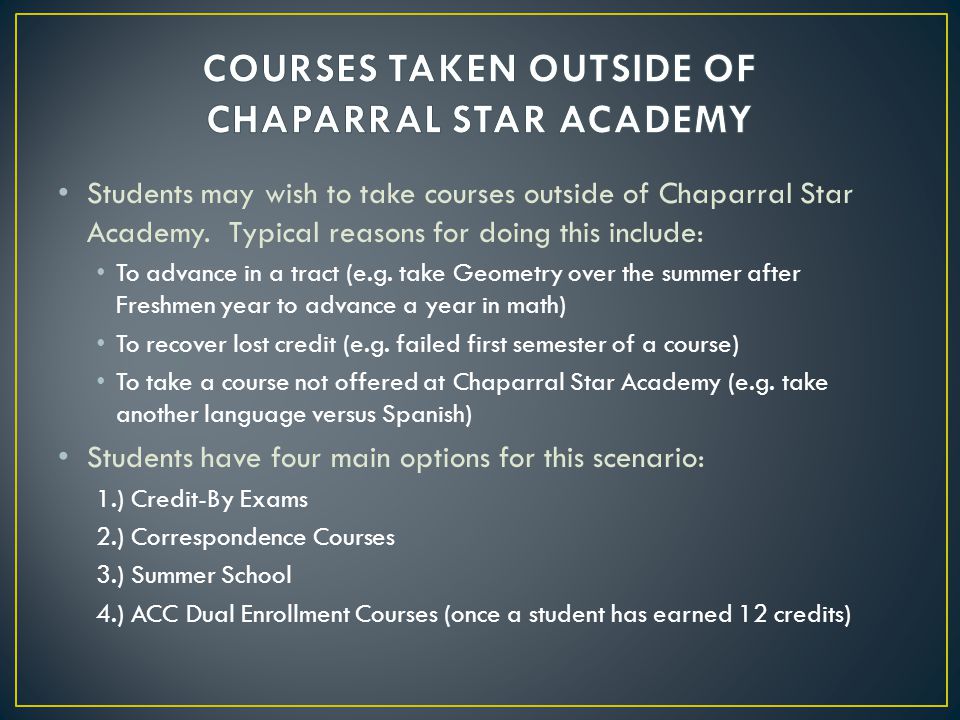 COURSES TAKEN OUTSIDE OF CHAPARRAL STAR ACADEMY

• Students may wish to take courses outside of Chaparral Star Academy. Typical reasons for doing this include:
  • To advance in a tract (e.g. take Geometry over the summer after Freshmen year to advance a year in math)
  • To recover lost credit (e.g. failed first semester of a course)
  • To take a course not offered at Chaparral Star Academy (e.g. take another language versus Spanish)
• Students have four main options for this scenario:
1.) Credit-By Exams
2.) Correspondence Courses
3.) Summer School
4.) ACC Dual Enrollment Courses (once a student has earned 12 credits)